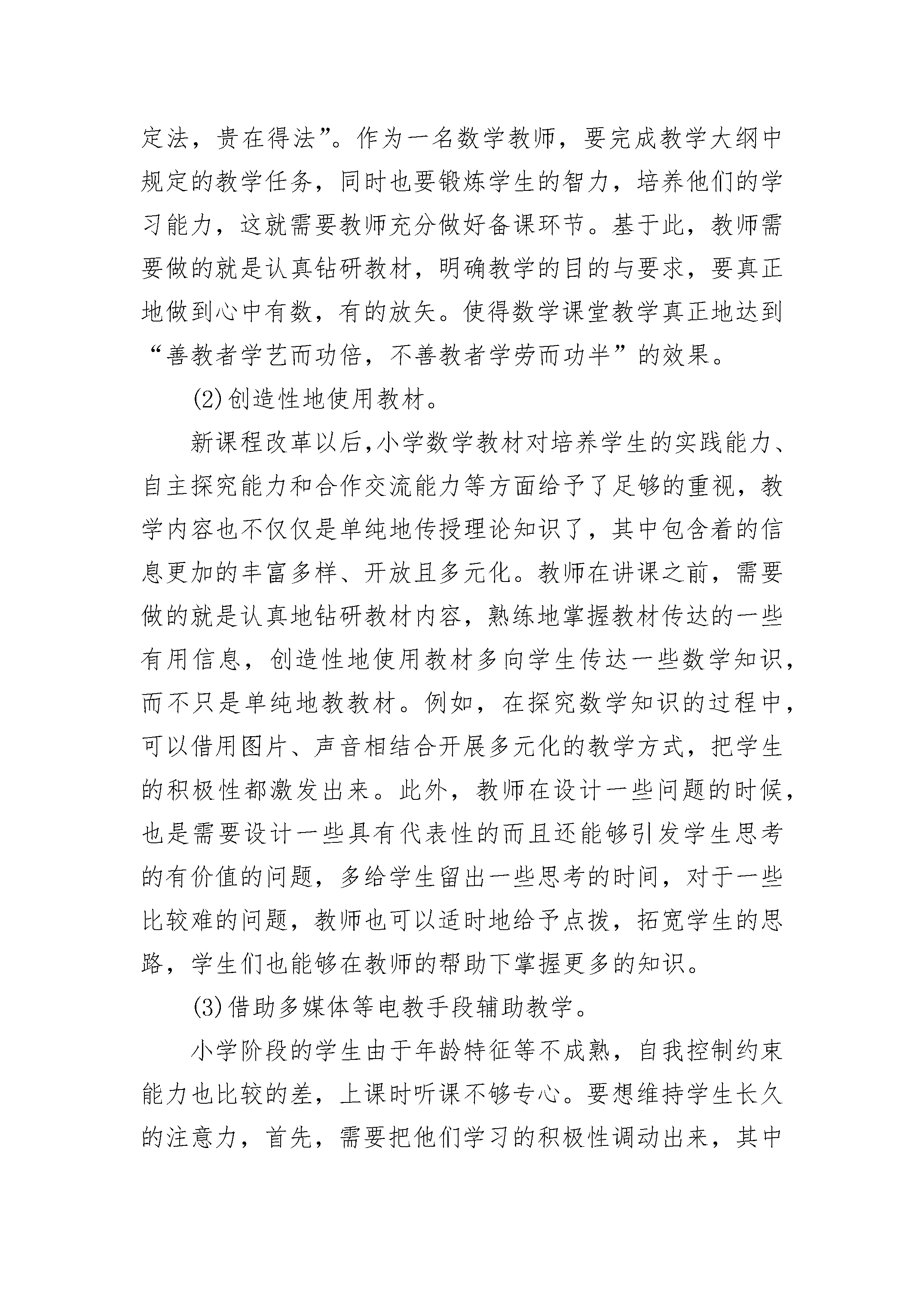 定法，贵在得法”。作为一名数学教师，要完成教学大纲中规定的教学任务，同时也要锻炼学生的智力，培养他们的学习能力，这就需要教师充分做好备课环节。基于此，教师需要做的就是认真钻研教材，明确教学的目的与要求，要真正地做到心中有数，有的放矢。使得数学课堂教学真正地达到“善教者学艺而功倍，不善教者学劳而功半”的效果。

(2)创造性地使用教材。

新课程改革以后,小学数学教材对培养学生的实践能力、自主探究能力和合作交流能力等方面给予了足够的重视，教学内容也不仅仅是单纯地传授理论知识了，其中包含着的信息更加的丰富多样、开放且多元化。教师在讲课之前，需要做的就是认真地钻研教材内容，熟练地掌握教材传达的一些有用信息，创造性地使用教材多向学生传达一些数学知识，而不只是单纯地教教材。例如，在探究数学知识的过程中，可以借用图片、声音相结合开展多元化的教学方式，把学生的积极性都激发出来。此外，教师在设计一些问题的时候，也是需要设计一些具有代表性的而且还能够引发学生思考的有价值的问题，多给学生留出一些思考的时间，对于一些比较难的问题，教师也可以适时地给予点拨，拓宽学生的思路，学生们也能够在教师的帮助下掌握更多的知识。

(3)借助多媒体等电教手段辅助教学。

小学阶段的学生由于年龄特征等不成熟，自我控制约束能力也比较的差，上课时听课不够专心。要想维持学生长久的注意力，首先，需要把他们学习的积极性调动出来，其中